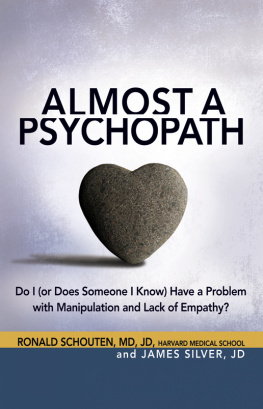 ALMOST A PSYCHOPATH

Do I (or Does Someone I Know) Have a Problem with Manipulation and Lack of Empathy?

RONALD SCHOUTEN, MD, JD, HARVARD MEDICAL SCHOOL
and JAMES SILVER, JD